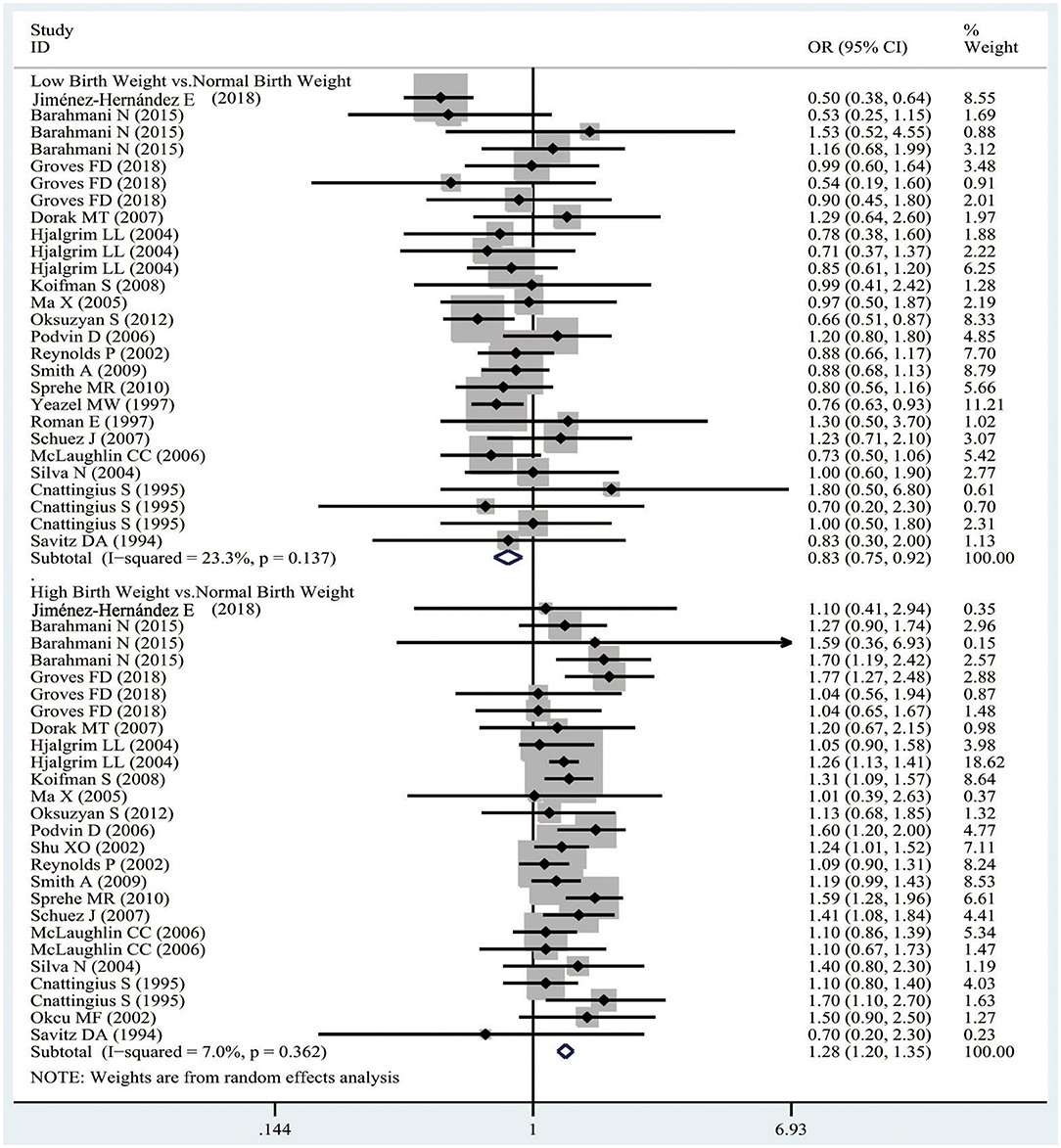 | Study ID | OR (95% CI) | % Weight |
|---|---|---|
| Low Birth Weight vs.Normal Birth Weight | | |
| Jiménez-Hernández E (2018) | 0.50 (0.38, 0.64) | 8.55 |
| Barahmani N (2015) | 0.53 (0.25, 1.15) | 1.69 |
| Barahmani N (2015) | 1.53 (0.52, 4.55) | 0.88 |
| Barahmani N (2015) | 1.16 (0.68, 1.99) | 3.12 |
| Groves FD (2018) | 0.99 (0.60, 1.64) | 3.48 |
| Groves FD (2018) | 0.54 (0.19, 1.60) | 0.91 |
| Groves FD (2018) | 0.90 (0.45, 1.80) | 2.01 |
| Dorak MT (2007) | 1.29 (0.64, 2.60) | 1.97 |
| Hjalgrim LL (2004) | 0.78 (0.38, 1.60) | 1.88 |
| Hjalgrim LL (2004) | 0.71 (0.37, 1.37) | 2.22 |
| Hjalgrim LL (2004) | 0.85 (0.61, 1.20) | 6.25 |
| Koifman S (2008) | 0.99 (0.41, 2.42) | 1.28 |
| Ma X (2005) | 0.97 (0.50, 1.87) | 2.19 |
| Oksuzyan S (2012) | 0.66 (0.51, 0.87) | 8.33 |
| Podvin D (2006) | 1.20 (0.80, 1.80) | 4.85 |
| Reynolds P (2002) | 0.88 (0.66, 1.17) | 7.70 |
| Smith A (2009) | 0.88 (0.68, 1.13) | 8.79 |
| Sprehe MR (2010) | 0.80 (0.56, 1.16) | 5.66 |
| Yeazel MW (1997) | 0.76 (0.63, 0.93) | 11.21 |
| Roman E (1997) | 1.30 (0.50, 3.70) | 1.02 |
| Schuez J (2007) | 1.23 (0.71, 2.10) | 3.07 |
| McLaughlin CC (2006) | 0.73 (0.50, 1.06) | 5.42 |
| Silva N (2004) | 1.00 (0.60, 1.90) | 2.77 |
| Cnattingius S (1995) | 1.80 (0.50, 6.80) | 0.61 |
| Cnattingius S (1995) | 0.70 (0.20, 2.30) | 0.70 |
| Cnattingius S (1995) | 1.00 (0.50, 1.80) | 2.31 |
| Savitz DA (1994) | 0.83 (0.30, 2.00) | 1.13 |
| Subtotal (I−squared = 23.3%, p = 0.137) | 0.83 (0.75, 0.92) | 100.00 |
| . | | |
| High Birth Weight vs.Normal Birth Weight | | |
| Jiménez-Hernández E (2018) | 1.10 (0.41, 2.94) | 0.35 |
| Barahmani N (2015) | 1.27 (0.90, 1.74) | 2.96 |
| Barahmani N (2015) | 1.59 (0.36, 6.93) | 0.15 |
| Barahmani N (2015) | 1.70 (1.19, 2.42) | 2.57 |
| Groves FD (2018) | 1.77 (1.27, 2.48) | 2.88 |
| Groves FD (2018) | 1.04 (0.56, 1.94) | 0.87 |
| Groves FD (2018) | 1.04 (0.65, 1.67) | 1.48 |
| Dorak MT (2007) | 1.20 (0.67, 2.15) | 0.98 |
| Hjalgrim LL (2004) | 1.05 (0.90, 1.58) | 3.98 |
| Hjalgrim LL (2004) | 1.26 (1.13, 1.41) | 18.62 |
| Koifman S (2008) | 1.31 (1.09, 1.57) | 8.64 |
| Ma X (2005) | 1.01 (0.39, 2.63) | 0.37 |
| Oksuzyan S (2012) | 1.13 (0.68, 1.85) | 1.32 |
| Podvin D (2006) | 1.60 (1.20, 2.00) | 4.77 |
| Shu XO (2002) | 1.24 (1.01, 1.52) | 7.11 |
| Reynolds P (2002) | 1.09 (0.90, 1.31) | 8.24 |
| Smith A (2009) | 1.19 (0.99, 1.43) | 8.53 |
| Sprehe MR (2010) | 1.59 (1.28, 1.96) | 6.61 |
| Schuez J (2007) | 1.41 (1.08, 1.84) | 4.41 |
| McLaughlin CC (2006) | 1.10 (0.86, 1.39) | 5.34 |
| McLaughlin CC (2006) | 1.10 (0.67, 1.73) | 1.47 |
| Silva N (2004) | 1.40 (0.80, 2.30) | 1.19 |
| Cnattingius S (1995) | 1.10 (0.80, 1.40) | 4.03 |
| Cnattingius S (1995) | 1.70 (1.10, 2.70) | 1.63 |
| Okcu MF (2002) | 1.50 (0.90, 2.50) | 1.27 |
| Savitz DA (1994) | 0.70 (0.20, 2.30) | 0.23 |
| Subtotal (I−squared = 7.0%, p = 0.362) | 1.28 (1.20, 1.35) | 100.00 |

NOTE: Weights are from random effects analysis

.144 1 6.93